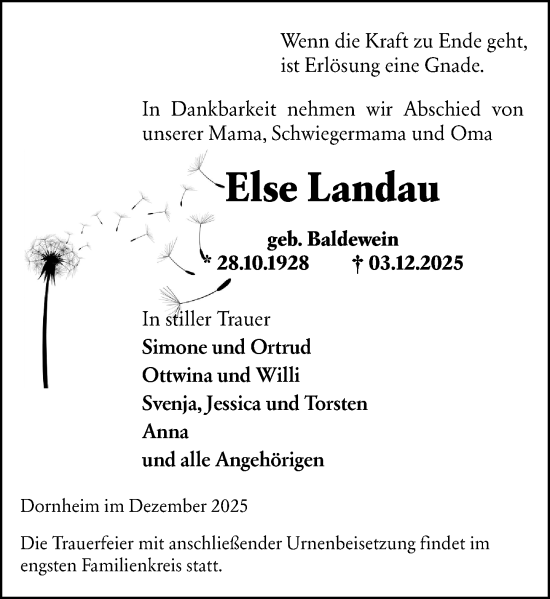 Wenn die Kraft zu Ende geht,
ist Erlösung eine Gnade.

In Dankbarkeit nehmen wir Abschied von unserer Mama, Schwiegermama und Oma

Else Landau

geb. Baldewein
* 28.10.1928 † 03.12.2025

In stiller Trauer
Simone und Ortrud
Ottwina und Willi
Svenja, Jessica und Torsten
Anna
und alle Angehörigen

Dornheim im Dezember 2025

Die Trauerfeier mit anschließender Urnenbeisetzung findet im engsten Familienkreis statt.